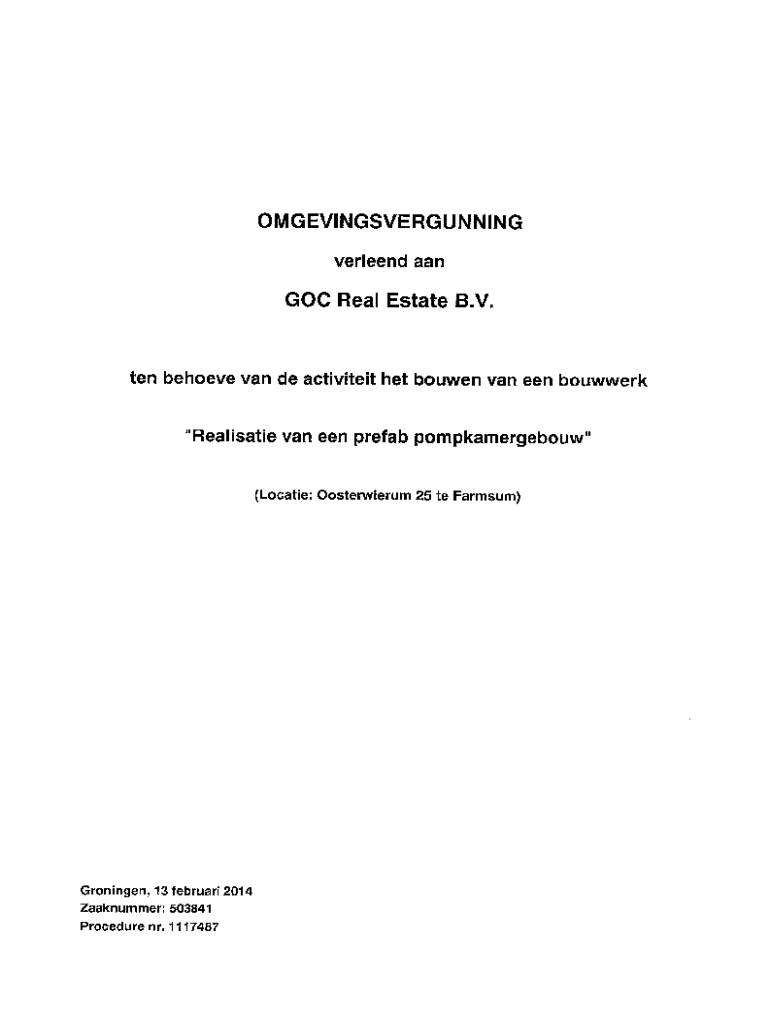 OMGEVINGSVERGUNNING

verleend aan

GOC Real Estate B.V.

ten behoeve van de activiteit het bouwen van een bouwwerk

"Realisatie van een prefab pompkamergebouw"

(Locatie: Oosterwierum 25 te Farmsum)

Groningen, 13 februari 2014
Zaaknummer: 503841
Procedure nr. 1117487